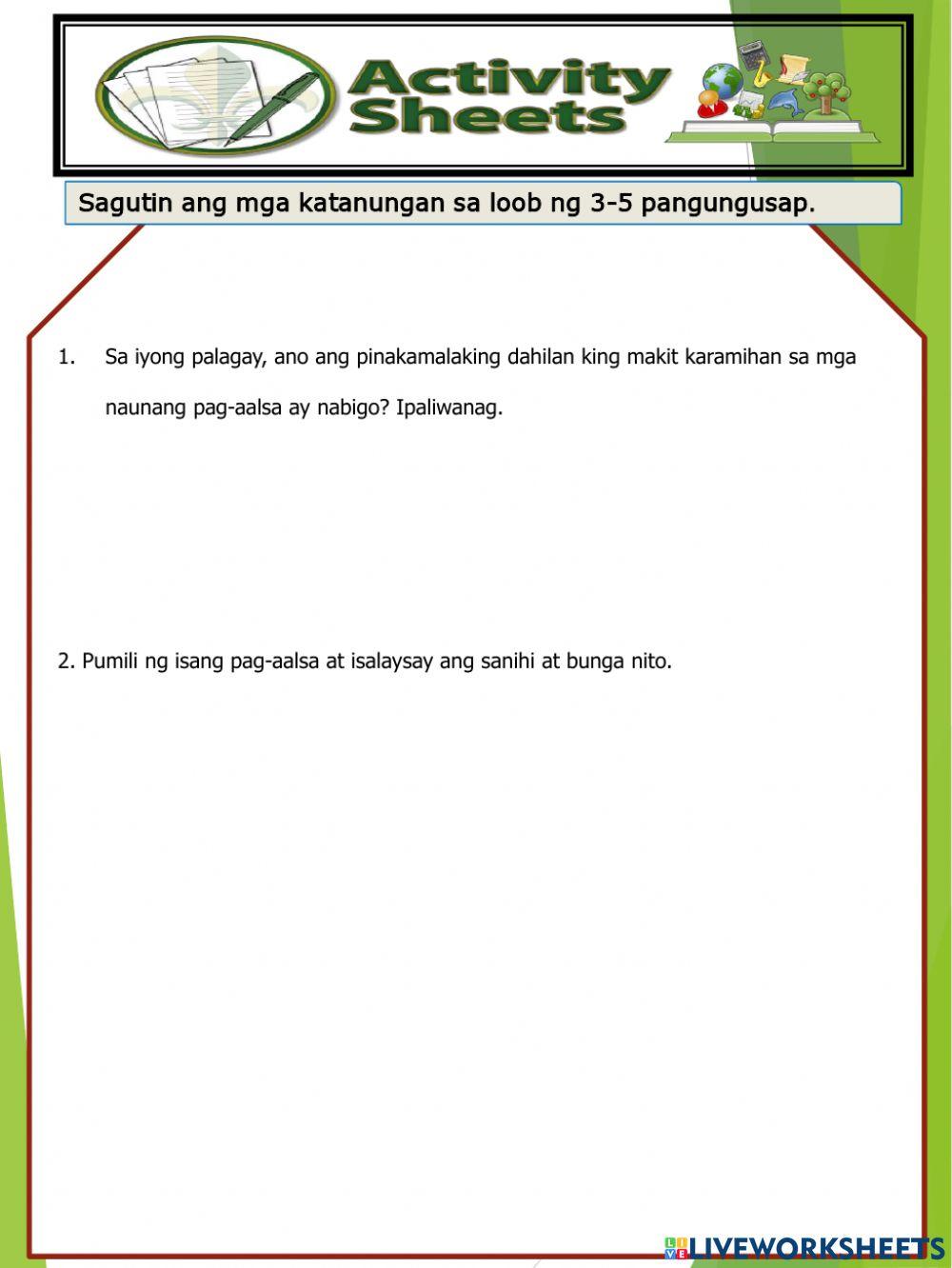 Activity Sheets

Sagutin ang mga katanungan sa loob ng 3-5 pangungusap.

1. Sa iyong palagay, ano ang pinakamalaking dahilan king makit karamihan sa mga naunang pag-aalsa ay nabigo? Ipaliwanag.

2. Pumili ng isang pag-aalsa at isalaysay ang sanihi at bunga nito.

LIVEWORKSHEETS